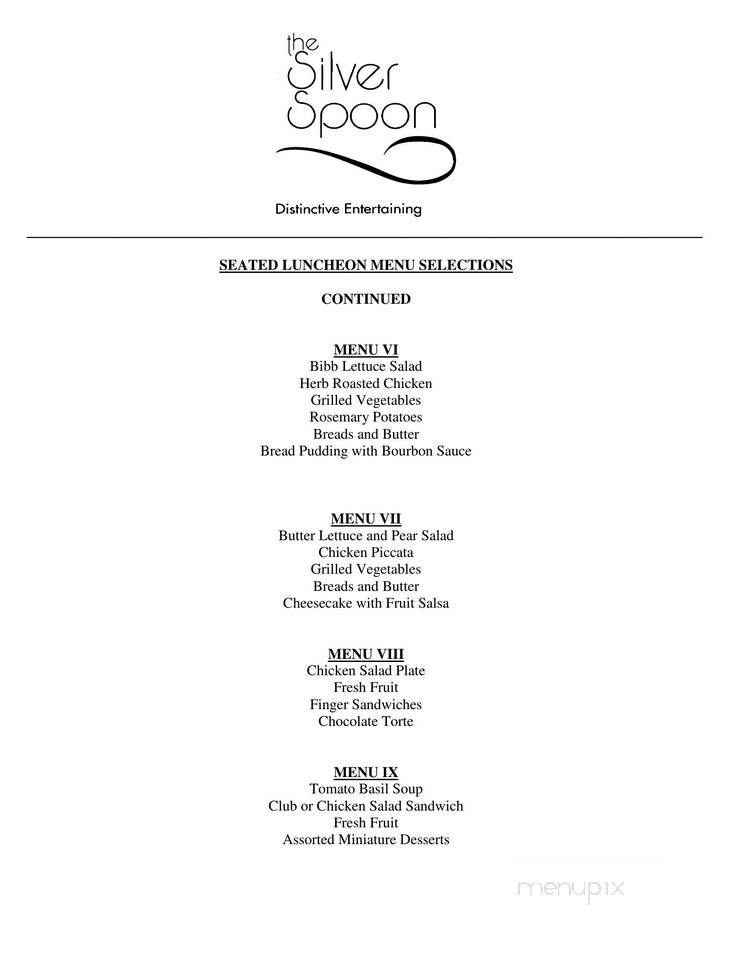 the Silver Spoon

Distinctive Entertaining

SEATED LUNCHEON MENU SELECTIONS

CONTINUED

MENU VI
Bibb Lettuce Salad
Herb Roasted Chicken
Grilled Vegetables
Rosemary Potatoes
Breads and Butter
Bread Pudding with Bourbon Sauce

MENU VII
Butter Lettuce and Pear Salad
Chicken Piccata
Grilled Vegetables
Breads and Butter
Cheesecake with Fruit Salsa

MENU VIII
Chicken Salad Plate
Fresh Fruit
Finger Sandwiches
Chocolate Torte

MENU IX
Tomato Basil Soup
Club or Chicken Salad Sandwich
Fresh Fruit
Assorted Miniature Desserts

menupix